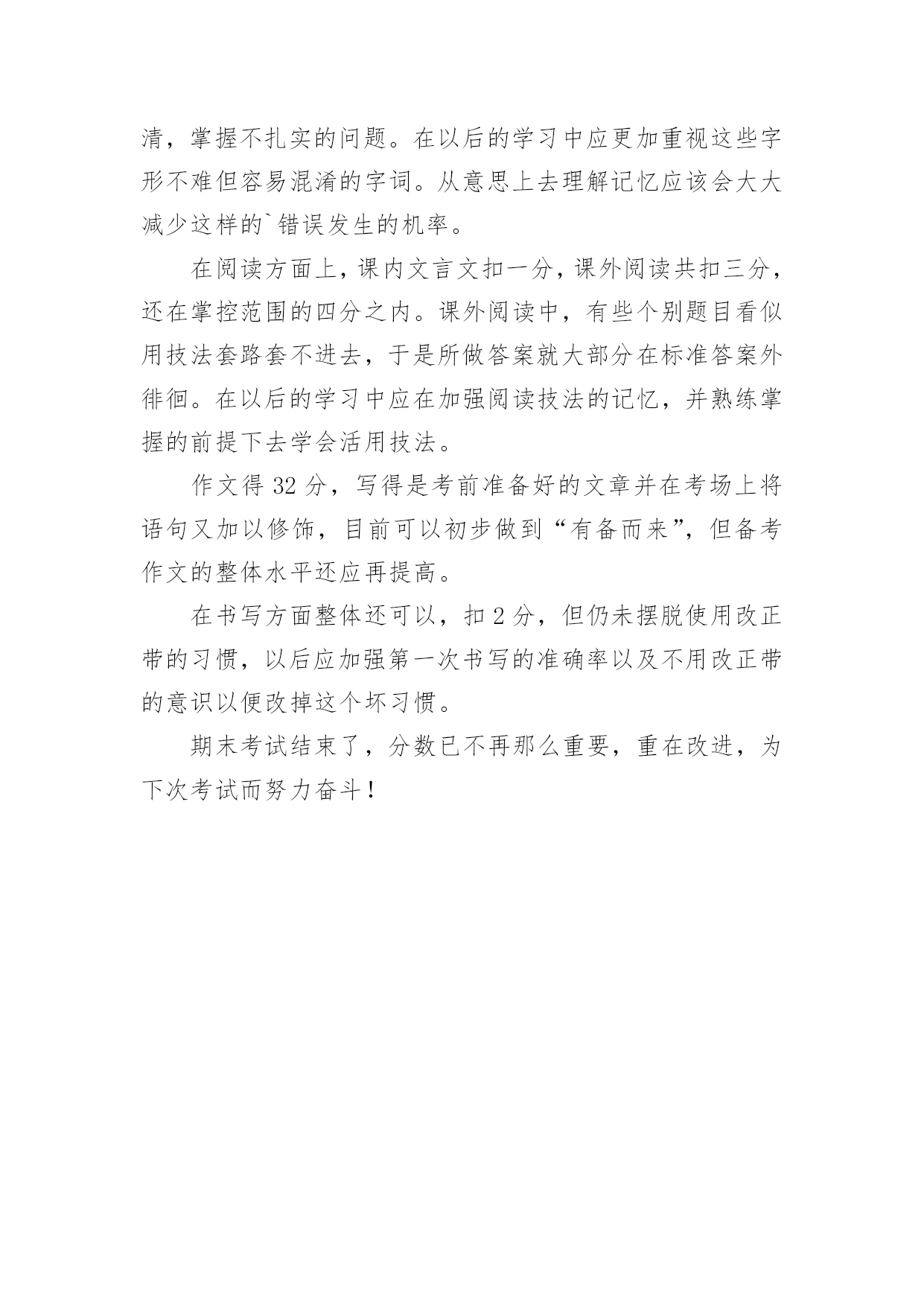 清，掌握不扎实的问题。在以后的学习中应更加重视这些字形不难但容易混淆的字词。从意思上去理解记忆应该会大大减少这样的`错误发生的机率。

在阅读方面上，课内文言文扣一分，课外阅读共扣三分，还在掌控范围的四分之内。课外阅读中，有些个别题目看似用技法套路套不进去，于是所做答案就大部分在标准答案外徘徊。在以后的学习中应在加强阅读技法的记忆，并熟练掌握的前提下去学会活用技法。

作文得 32 分，写得是考前准备好的文章并在考场上将语句又加以修饰，目前可以初步做到“有备而来”，但备考作文的整体水平还应再提高。

在书写方面整体还可以，扣 2 分，但仍未摆脱使用改正带的习惯，以后应加强第一次书写的准确率以及不用改正带的意识以便改掉这个坏习惯。

期末考试结束了，分数已不再那么重要，重在改进，为下次考试而努力奋斗！